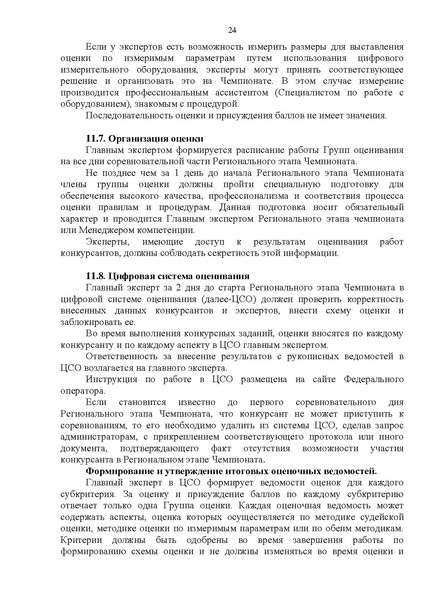 24

Если у экспертов есть возможность измерить размеры для выставления оценки по измеримым параметрам путем использования цифрового измерительного оборудования, эксперты могут принять соответствующее решение и организовать это на Чемпионате. В этом случае измерение производится профессиональным ассистентом (Специалистом по работе с оборудованием), знакомым с процедурой.

Последовательность оценки и присуждения баллов не имеет значения.

11.7. Организация оценки

Главным экспертом формируется расписание работы Групп оценивания на все дни соревновательной части Регионального этапа Чемпионата.

Не позднее чем за 1 день до начала Регионального этапа Чемпионата члены группы оценки должны пройти специальную подготовку для обеспечения высокого качества, профессионализма и соответствия процесса оценки правилам и процедурам. Данная подготовка носит обязательный характер и проводится Главным экспертом Регионального этапа чемпионата или Менеджером компетенции.

Эксперты, имеющие доступ к результатам оценивания работ конкурсантов, должны соблюдать секретность этой информации.

11.8. Цифровая система оценивания

Главный эксперт за 2 дня до старта Регионального этапа Чемпионата в цифровой системе оценивания (далее-ЦСО) должен проверить корректность внесенных данных конкурсантов и экспертов, внести схему оценки и заблокировать ее.

Во время выполнения конкурсных заданий, оценки вносятся по каждому конкурсанту и по каждому аспекту в ЦСО главным экспертом.

Ответственность за внесение результатов с рукописных ведомостей в ЦСО возлагается на главного эксперта.

Инструкция по работе в ЦСО размещена на сайте Федерального оператора.

Если становится известно до первого соревновательного дня Регионального этапа Чемпионата, что конкурсант не может приступить к соревнованиям, то его необходимо удалить из системы ЦСО, сделав запрос администраторам, с прикреплением соответствующего протокола или иного документа, подтверждающего факт отсутствия возможности участия конкурсанта в Региональном этапе Чемпионата.

Формирование и утверждение итоговых оценочных ведомостей.

Главный эксперт в ЦСО формирует ведомости оценок для каждого субкритерия. За оценку и присуждение баллов по каждому субкритерию отвечает только одна Группа оценки. Каждая оценочная ведомость может содержать аспекты, оценка которых осуществляется по методике судейской оценки, методике оценки по измеримым параметрам или по обеим методикам. Критерии должны быть одобрены во время завершения работы по формированию схемы оценки и не должны изменяться во время оценки и